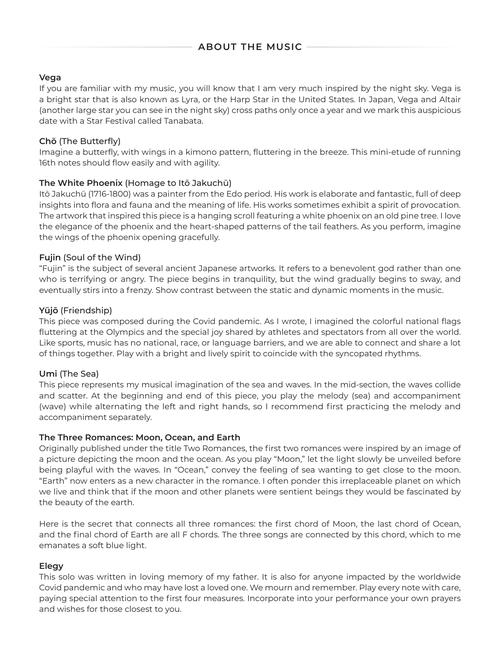 ABOUT THE MUSIC

Vega
If you are familiar with my music, you will know that I am very much inspired by the night sky. Vega is a bright star that is also known as Lyra, or the Harp Star in the United States. In Japan, Vega and Altair (another large star you can see in the night sky) cross paths only once a year and we mark this auspicious date with a Star Festival called Tanabata.

Chō (The Butterfly)
Imagine a butterfly, with wings in a kimono pattern, fluttering in the breeze. This mini-etude of running 16th notes should flow easily and with agility.

The White Phoenix (Homage to Itō Jakuchū)
Itō Jakuchū (1716-1800) was a painter from the Edo period. His work is elaborate and fantastic, full of deep insights into flora and fauna and the meaning of life. His works sometimes exhibit a spirit of provocation. The artwork that inspired this piece is a hanging scroll featuring a white phoenix on an old pine tree. I love the elegance of the phoenix and the heart-shaped patterns of the tail feathers. As you perform, imagine the wings of the phoenix opening gracefully.

Fujin (Soul of the Wind)
"Fujin" is the subject of several ancient Japanese artworks. It refers to a benevolent god rather than one who is terrifying or angry. The piece begins in tranquility, but the wind gradually begins to sway, and eventually stirs into a frenzy. Show contrast between the static and dynamic moments in the music.

Yūjō (Friendship)
This piece was composed during the Covid pandemic. As I wrote, I imagined the colorful national flags fluttering at the Olympics and the special joy shared by athletes and spectators from all over the world. Like sports, music has no national, race, or language barriers, and we are able to connect and share a lot of things together. Play with a bright and lively spirit to coincide with the syncopated rhythms.

Umi (The Sea)
This piece represents my musical imagination of the sea and waves. In the mid-section, the waves collide and scatter. At the beginning and end of this piece, you play the melody (sea) and accompaniment (wave) while alternating the left and right hands, so I recommend first practicing the melody and accompaniment separately.

The Three Romances: Moon, Ocean, and Earth
Originally published under the title Two Romances, the first two romances were inspired by an image of a picture depicting the moon and the ocean. As you play "Moon," let the light slowly be unveiled before being playful with the waves. In "Ocean," convey the feeling of sea wanting to get close to the moon. "Earth" now enters as a new character in the romance. I often ponder this irreplaceable planet on which we live and think that if the moon and other planets were sentient beings they would be fascinated by the beauty of the earth.

Here is the secret that connects all three romances: the first chord of Moon, the last chord of Ocean, and the final chord of Earth are all F chords. The three songs are connected by this chord, which to me emanates a soft blue light.

Elegy
This solo was written in loving memory of my father. It is also for anyone impacted by the worldwide Covid pandemic and who may have lost a loved one. We mourn and remember. Play every note with care, paying special attention to the first four measures. Incorporate into your performance your own prayers and wishes for those closest to you.